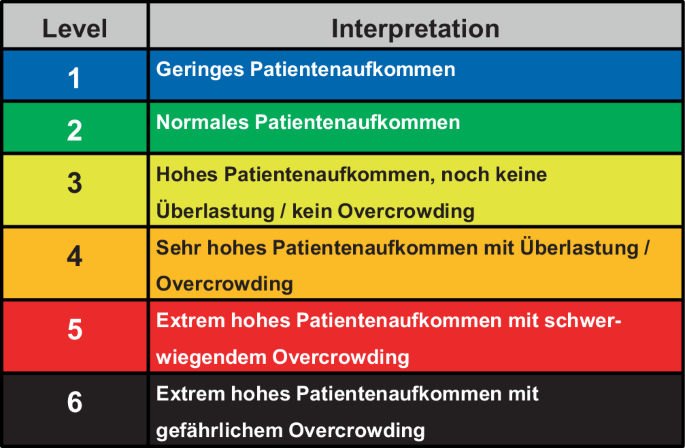 | Level | Interpretation |
|---|---|
| 1 | Geringes Patientenaufkommen |
| 2 | Normales Patientenaufkommen |
| 3 | Hohes Patientenaufkommen, noch keine Überlastung / kein Overcrowding |
| 4 | Sehr hohes Patientenaufkommen mit Überlastung / Overcrowding |
| 5 | Extrem hohes Patientenaufkommen mit schwerwiegendem Overcrowding |
| 6 | Extrem hohes Patientenaufkommen mit gefährlichem Overcrowding |